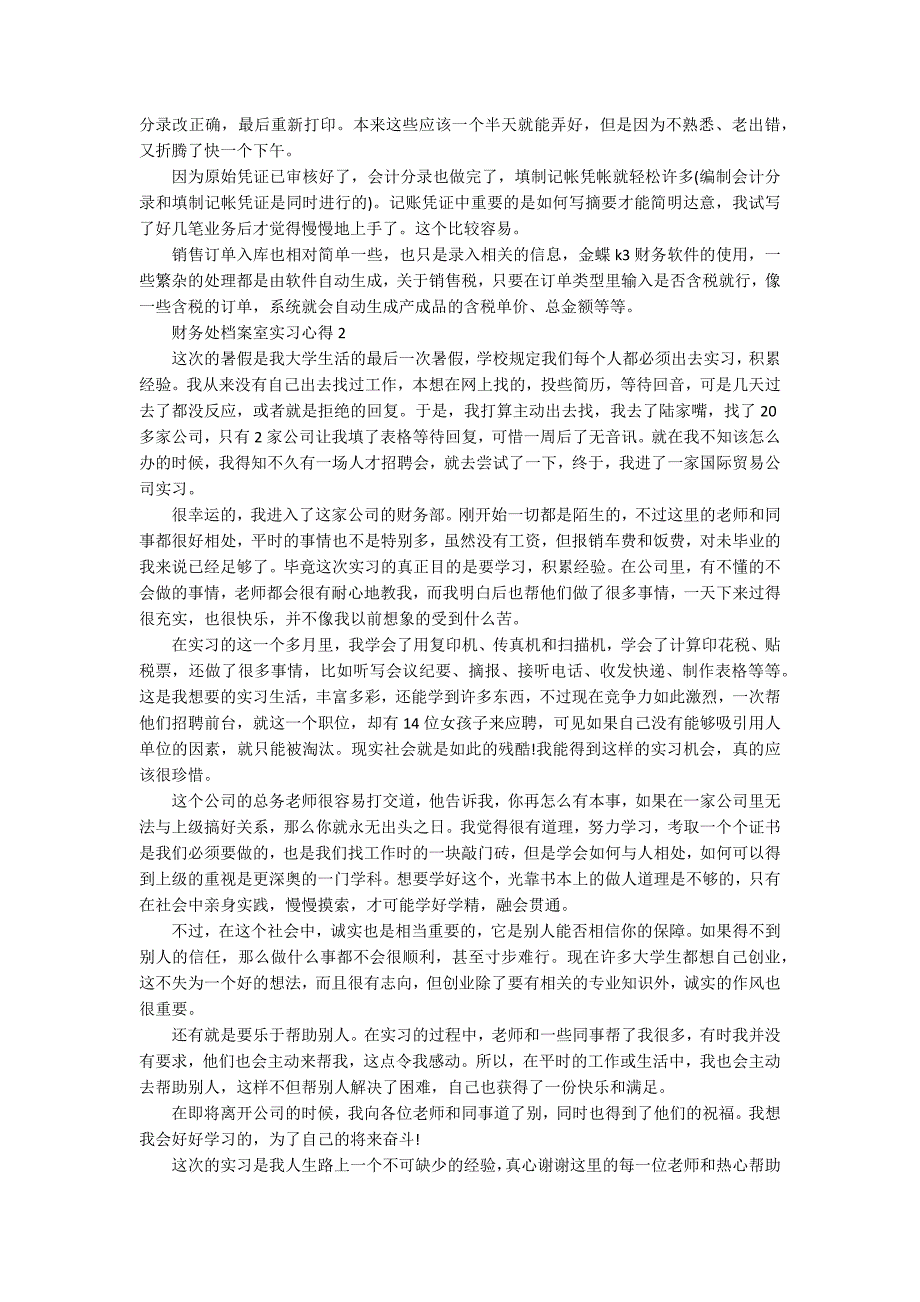 分录改正确，最后重新打印。本来这些应该一个半天就能弄好，但是因为不熟悉、老出错，又折腾了快一个下午。

因为原始凭证已审核好了，会计分录也做完了，填制记帐凭帐就轻松许多(编制会计分录和填制记帐凭证是同时进行的)。记账凭证中重要的是如何写摘要才能简明达意，我试写了好几笔业务后才觉得慢慢地上手了。这个比较容易。

销售订单入库也相对简单一些，也只是录入相关的信息，金蝶 k3 财务软件的使用，一些繁杂的处理都是由软件自动生成，关于销售税，只要在订单类型里输入是否含税就行，像一些含税的订单，系统就会自动生成产成品的含税单价、总金额等等。

财务处档案室实习心得 2

这次的暑假是我大学生活的最后一次暑假，学校规定我们每个人都必须出去实习，积累经验。我从来没有自己出去找过工作，本想在网上找的，投些简历，等待回音，可是几天过去了都没反应，或者就是拒绝的回复。于是，我打算主动出去找，我去了陆家嘴，找了 20 多家公司，只有 2 家公司让我填了表格等待回复，可惜一周后了无音讯。就在我不知该怎么办的时候，我得知不久有一场人才招聘会，就去尝试了一下，终于，我进了一家国际贸易公司实习。

很幸运的，我进入了这家公司的财务部。刚开始一切都是陌生的，不过这里的老师和同事都很好相处，平时的事情也不是特别多，虽然没有工资，但报销车费和饭费，对未毕业的我来说已经足够了。毕竟这次实习的真正目的是要学习，积累经验。在公司里，有不懂的不会做的事情，老师都会很有耐心地教我，而我明白后也帮他们做了很多事情，一天下来过得很充实，也很快乐，并不像我以前想象的受到什么苦。

在实习的这一个多月里，我学会了用复印机、传真机和扫描机，学会了计算印花税、贴税票，还做了很多事情，比如听写会议纪要、摘报、接听电话、收发快递、制作表格等等。这是我想要的实习生活，丰富多彩，还能学到许多东西，不过现在竞争力如此激烈，一次帮他们招聘前台，就这一个职位，却有 14 位女孩子来应聘，可见如果自己没有能够吸引用人单位的因素，就只能被淘汰。现实社会就是如此的残酷!我能得到这样的实习机会，真的应该很珍惜。

这个公司的总务老师很容易打交道，他告诉我，你再怎么有本事，如果在一家公司里无法与上级搞好关系，那么你就永无出头之日。我觉得很有道理，努力学习，考取一个个证书是我们必须要做的，也是我们找工作时的一块敲门砖，但是学会如何与人相处，如何可以得到上级的重视是更深奥的一门学科。想要学好这个，光靠书本上的做人道理是不够的，只有在社会中亲身实践，慢慢摸索，才可能学好学精，融会贯通。

不过，在这个社会中，诚实也是相当重要的，它是别人能否相信你的保障。如果得不到别人的信任，那么做什么事都不会很顺利，甚至寸步难行。现在许多大学生都想自己创业，这不失为一个好的想法，而且很有志向，但创业除了要有相关的专业知识外，诚实的作风也很重要。

还有就是要乐于帮助别人。在实习的过程中，老师和一些同事帮了我很多，有时我并没有要求，他们也会主动来帮我，这点令我感动。所以，在平时的工作或生活中，我也会主动去帮助别人，这样不但帮别人解决了困难，自己也获得了一份快乐和满足。

在即将离开公司的时候，我向各位老师和同事道了别，同时也得到了他们的祝福。我想我会好好学习的，为了自己的将来奋斗!

这次的实习是我人生路上一个不可缺少的经验，真心谢谢这里的每一位老师和热心帮助